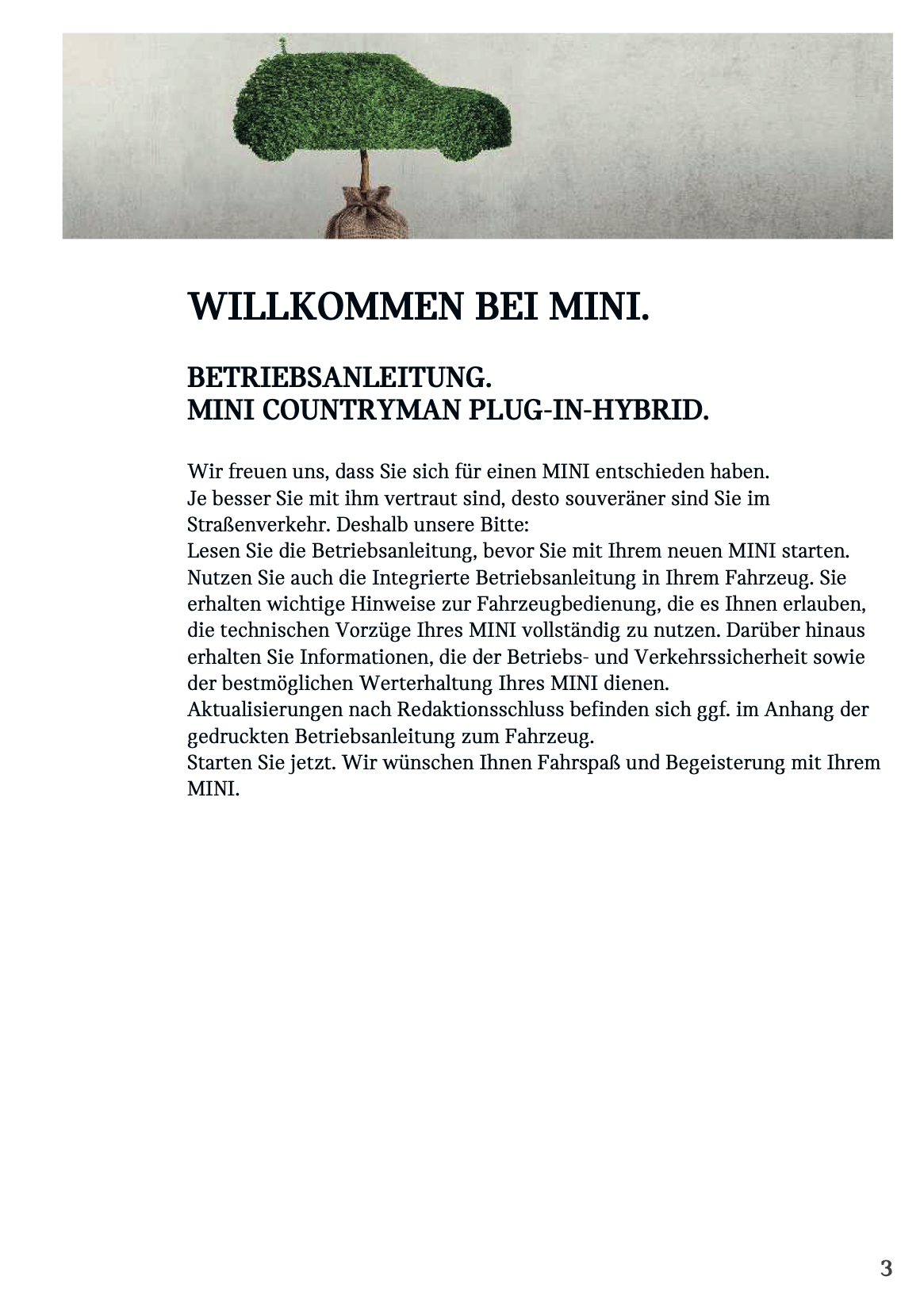 WILLKOMMEN BEI MINI.

BETRIEBSANLEITUNG.
MINI COUNTRYMAN PLUG-IN-HYBRID.

Wir freuen uns, dass Sie sich für einen MINI entschieden haben.
Je besser Sie mit ihm vertraut sind, desto souveräner sind Sie im Straßenverkehr. Deshalb unsere Bitte:
Lesen Sie die Betriebsanleitung, bevor Sie mit Ihrem neuen MINI starten. Nutzen Sie auch die Integrierte Betriebsanleitung in Ihrem Fahrzeug. Sie erhalten wichtige Hinweise zur Fahrzeugbedienung, die es Ihnen erlauben, die technischen Vorzüge Ihres MINI vollständig zu nutzen. Darüber hinaus erhalten Sie Informationen, die der Betriebs- und Verkehrssicherheit sowie der bestmöglichen Werterhaltung Ihres MINI dienen.
Aktualisierungen nach Redaktionsschluss befinden sich ggf. im Anhang der gedruckten Betriebsanleitung zum Fahrzeug.
Starten Sie jetzt. Wir wünschen Ihnen Fahrspaß und Begeisterung mit Ihrem MINI.

3